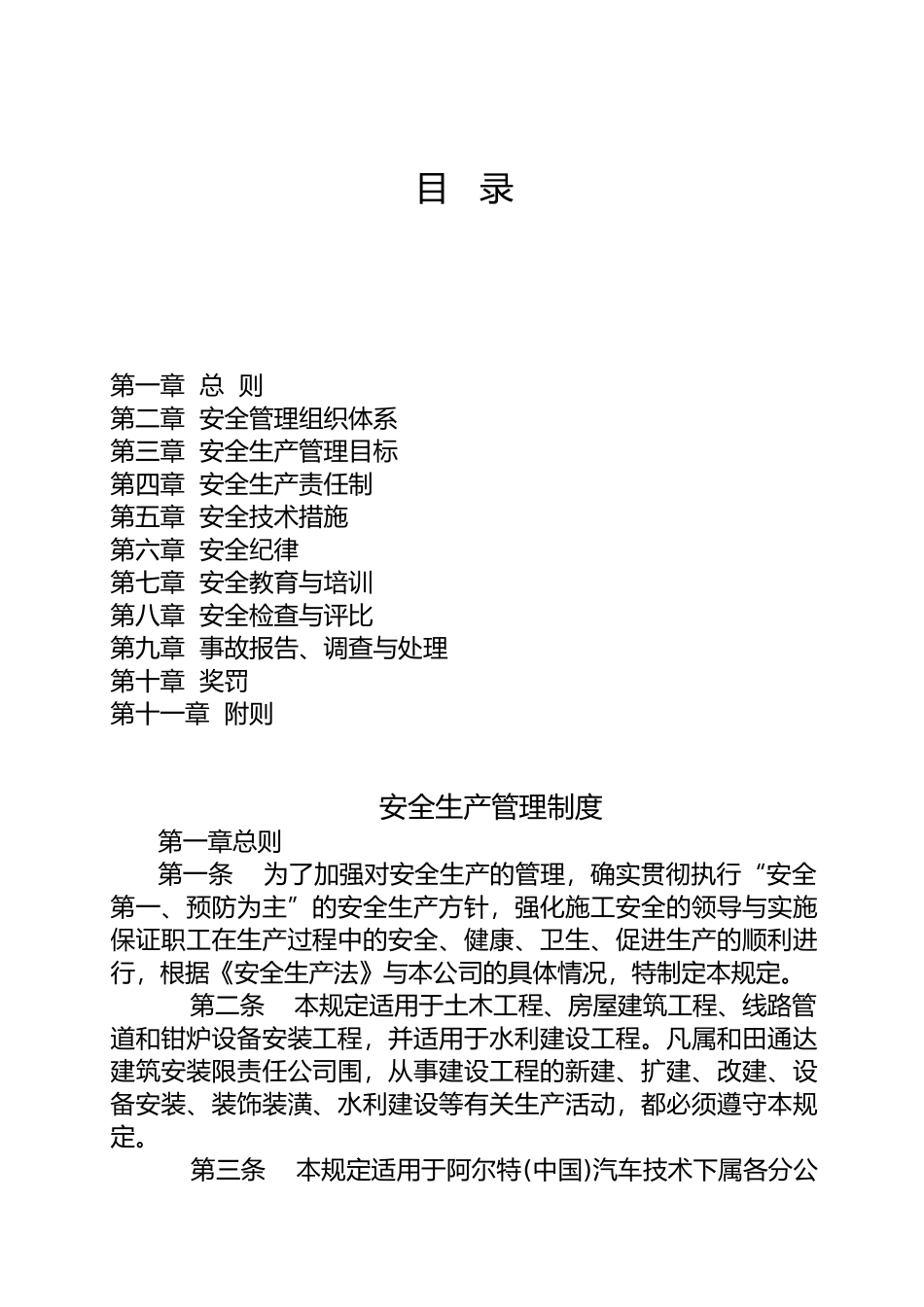 目　录

第一章 总 则
第二章 安全管理组织体系
第三章 安全生产管理目标
第四章 安全生产责任制
第五章 安全技术措施
第六章 安全纪律
第七章 安全教育与培训
第八章 安全检查与评比
第九章 事故报告、调查与处理
第十章 奖罚
第十一章 附则

安全生产管理制度

第一章总则

第一条　为了加强对安全生产的管理，确实贯彻执行“安全第一、预防为主”的安全生产方针，强化施工安全的领导与实施保证职工在生产过程中的安全、健康、卫生、促进生产的顺利进行，根据《安全生产法》与本公司的具体情况，特制定本规定。

第二条　本规定适用于土木工程、房屋建筑工程、线路管道和钳炉设备安装工程，并适用于水利建设工程。凡属和田通达建筑安装限责任公司围，从事建设工程的新建、扩建、改建、设备安装、装饰装潢、水利建设等有关生产活动，都必须遵守本规定。

第三条　本规定适用于阿尔特(中国)汽车技术下属各分公